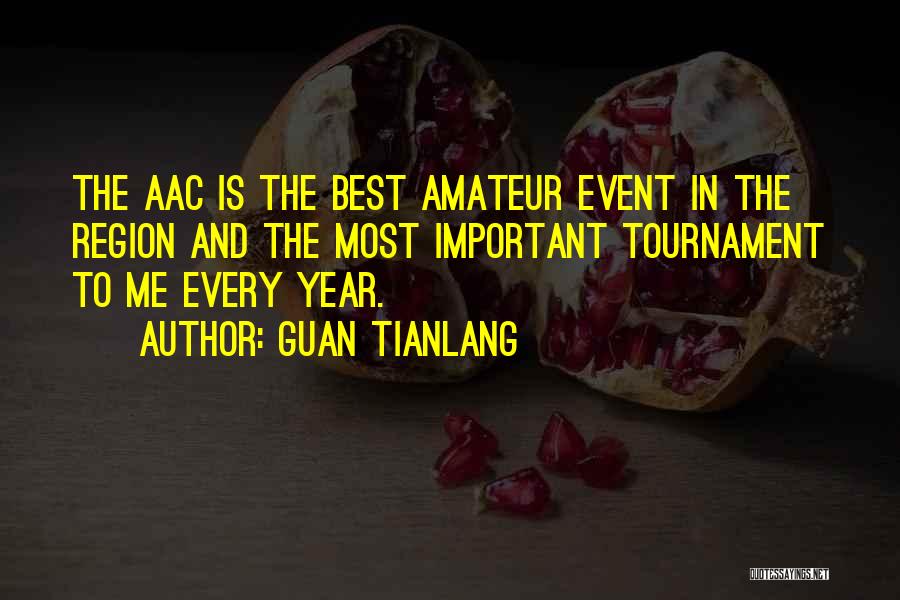 THE AAC IS THE BEST AMATEUR EVENT IN THE REGION AND THE MOST IMPORTANT TOURNAMENT TO ME EVERY YEAR.

AUTHOR: GUAN TIANLANG

QUOTESSAYINGS.NET